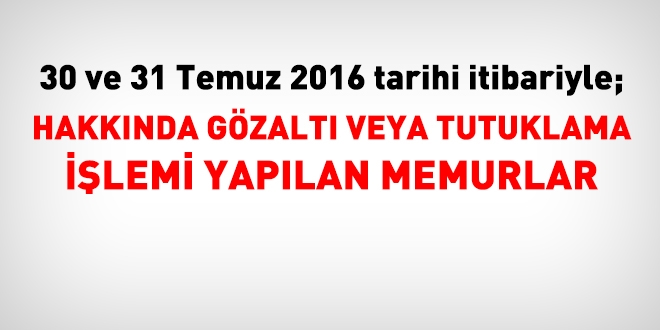 30 ve 31 Temuz 2016 tarihi itibariyle;

HAKKINDA GÖZALTI VEYA TUTUKLAMA İŞLEMİ YAPILAN MEMURLAR